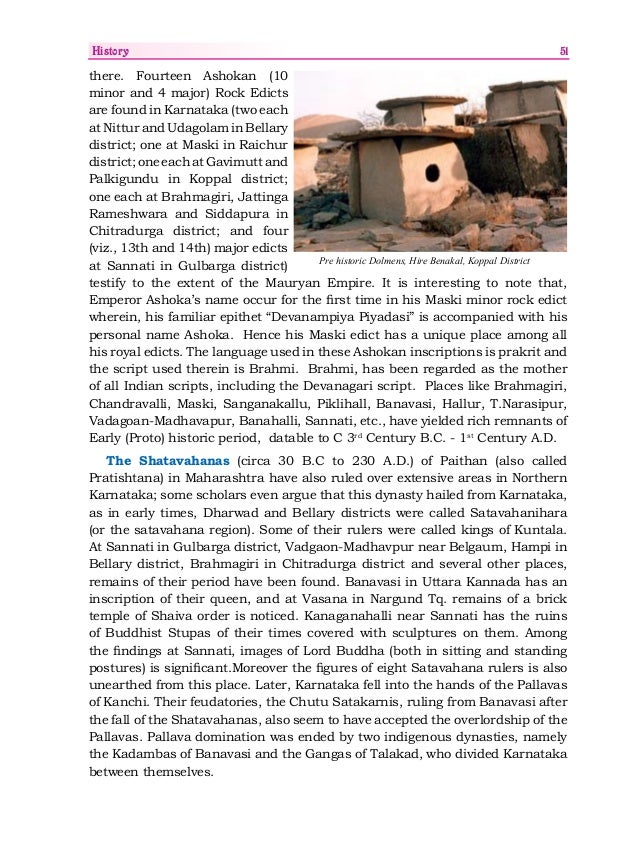 History 51

there. Fourteen Ashokan (10 minor and 4 major) Rock Edicts are found in Karnataka (two each at Nittur and Udagolam in Bellary district; one at Maski in Raichur district; one each at Gavimutt and Palkigundu in Koppal district; one each at Brahmagiri, Jattinga Rameshwara and Siddapura in Chitradurga district; and four (viz., 13th and 14th) major edicts at Sannati in Gulbarga district) testify to the extent of the Mauryan Empire. It is interesting to note that, Emperor Ashoka's name occur for the first time in his Maski minor rock edict wherein, his familiar epithet "Devanampiya Piyadasi" is accompanied with his personal name Ashoka. Hence his Maski edict has a unique place among all his royal edicts. The language used in these Ashokan inscriptions is prakrit and the script used therein is Brahmi. Brahmi, has been regarded as the mother of all Indian scripts, including the Devanagari script. Places like Brahmagiri, Chandravalli, Maski, Sanganakallu, Piklihall, Banavasi, Hallur, T.Narasipur, Vadagoan-Madhavapur, Banahalli, Sannati, etc., have yielded rich remnants of Early (Proto) historic period, datable to C 3$^{rd}$ Century B.C. - 1$^{st}$ Century A.D.

Pre historic Dolmens, Hire Benakal, Koppal District

The Shatavahanas (circa 30 B.C to 230 A.D.) of Paithan (also called Pratishtana) in Maharashtra have also ruled over extensive areas in Northern Karnataka; some scholars even argue that this dynasty hailed from Karnataka, as in early times, Dharwad and Bellary districts were called Satavahanihara (or the satavahana region). Some of their rulers were called kings of Kuntala. At Sannati in Gulbarga district, Vadgaon-Madhavpur near Belgaum, Hampi in Bellary district, Brahmagiri in Chitradurga district and several other places, remains of their period have been found. Banavasi in Uttara Kannada has an inscription of their queen, and at Vasana in Nargund Tq. remains of a brick temple of Shaiva order is noticed. Kanaganahalli near Sannati has the ruins of Buddhist Stupas of their times covered with sculptures on them. Among the findings at Sannati, images of Lord Buddha (both in sitting and standing postures) is significant.Moreover the figures of eight Satavahana rulers is also unearthed from this place. Later, Karnataka fell into the hands of the Pallavas of Kanchi. Their feudatories, the Chutu Satakarnis, ruling from Banavasi after the fall of the Shatavahanas, also seem to have accepted the overlordship of the Pallavas. Pallava domination was ended by two indigenous dynasties, namely the Kadambas of Banavasi and the Gangas of Talakad, who divided Karnataka between themselves.